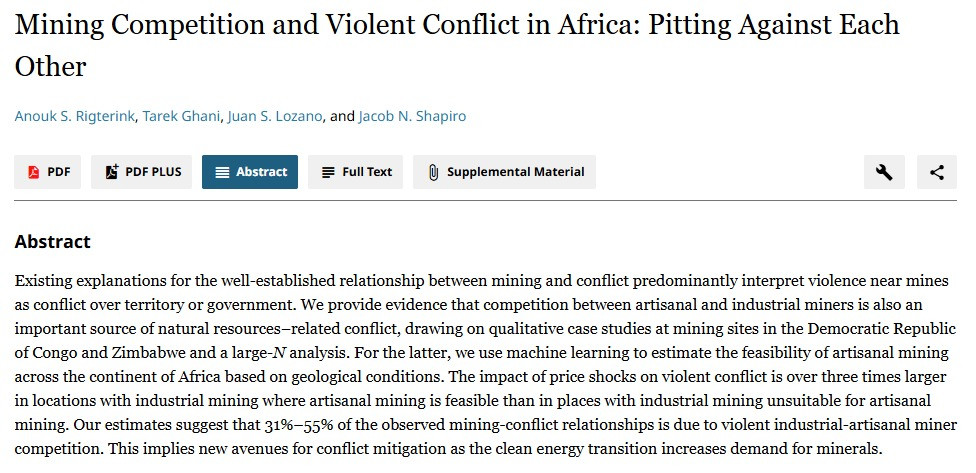 Mining Competition and Violent Conflict in Africa: Pitting Against Each Other

Anouk S. Rigterink, Tarek Ghani, Juan S. Lozano, and Jacob N. Shapiro

PDF PDF PLUS Abstract Full Text Supplemental Material

Abstract

Existing explanations for the well-established relationship between mining and conflict predominantly interpret violence near mines as conflict over territory or government. We provide evidence that competition between artisanal and industrial miners is also an important source of natural resources–related conflict, drawing on qualitative case studies at mining sites in the Democratic Republic of Congo and Zimbabwe and a large-$N$ analysis. For the latter, we use machine learning to estimate the feasibility of artisanal mining across the continent of Africa based on geological conditions. The impact of price shocks on violent conflict is over three times larger in locations with industrial mining where artisanal mining is feasible than in places with industrial mining unsuitable for artisanal mining. Our estimates suggest that 31%–55% of the observed mining-conflict relationships is due to violent industrial-artisanal miner competition. This implies new avenues for conflict mitigation as the clean energy transition increases demand for minerals.